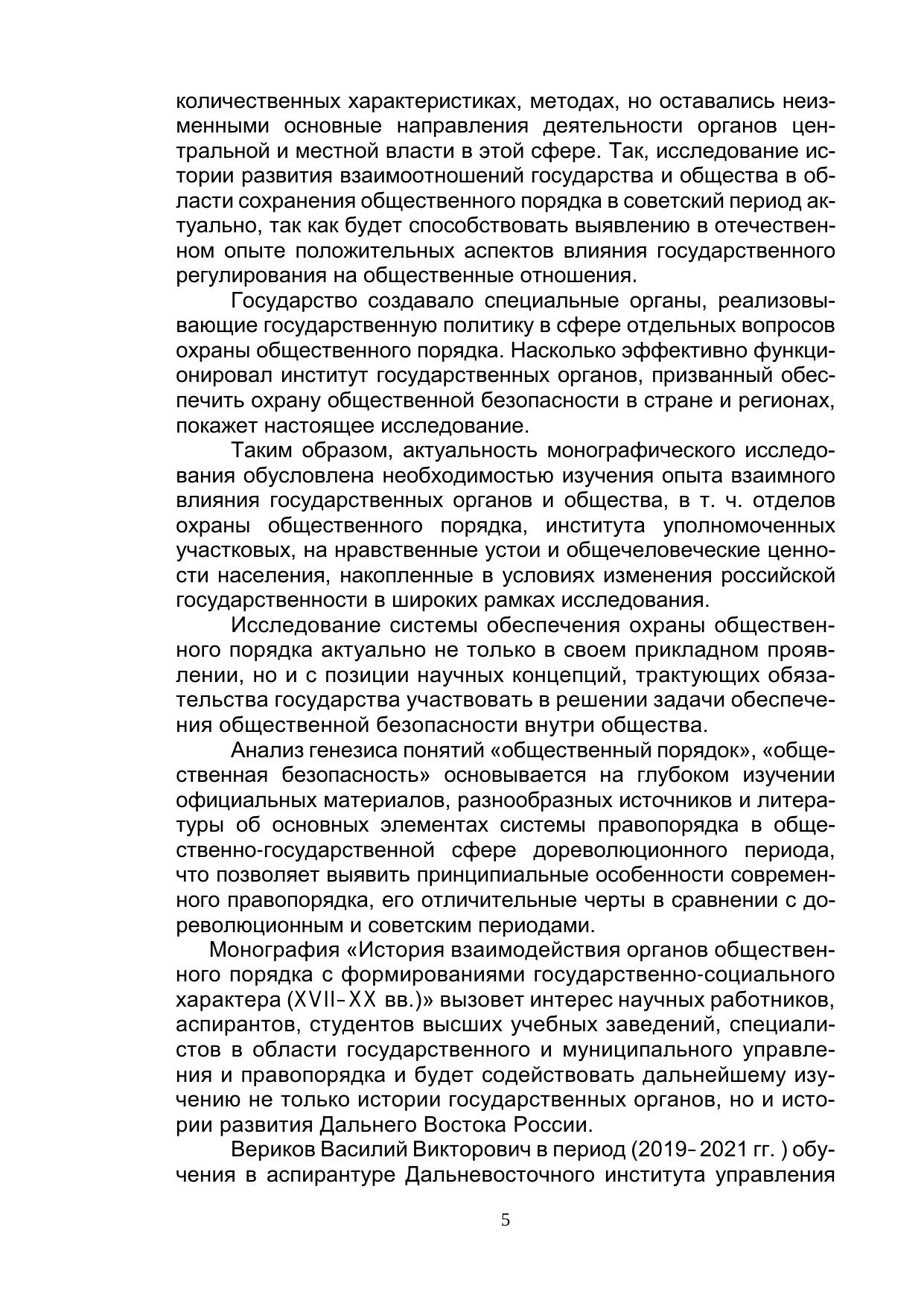 количественных характеристиках, методах, но оставались неизменными основные направления деятельности органов центральной и местной власти в этой сфере. Так, исследование истории развития взаимоотношений государства и общества в области сохранения общественного порядка в советский период актуально, так как будет способствовать выявлению в отечественном опыте положительных аспектов влияния государственного регулирования на общественные отношения.

Государство создавало специальные органы, реализовывающие государственную политику в сфере отдельных вопросов охраны общественного порядка. Насколько эффективно функционировал институт государственных органов, призванный обеспечить охрану общественной безопасности в стране и регионах, покажет настоящее исследование.

Таким образом, актуальность монографического исследования обусловлена необходимостью изучения опыта взаимного влияния государственных органов и общества, в т. ч. отделов охраны общественного порядка, института уполномоченных участковых, на нравственные устои и общечеловеческие ценности населения, накопленные в условиях изменения российской государственности в широких рамках исследования.

Исследование системы обеспечения охраны общественного порядка актуально не только в своем прикладном проявлении, но и с позиции научных концепций, трактующих обязательства государства участвовать в решении задачи обеспечения общественной безопасности внутри общества.

Анализ генезиса понятий «общественный порядок», «общественная безопасность» основывается на глубоком изучении официальных материалов, разнообразных источников и литературы об основных элементах системы правопорядка в общественно-государственной сфере дореволюционного периода, что позволяет выявить принципиальные особенности современного правопорядка, его отличительные черты в сравнении с дореволюционным и советским периодами.

Монография «История взаимодействия органов общественного порядка с формированиями государственно-социального характера (XVII–XX вв.)» вызовет интерес научных работников, аспирантов, студентов высших учебных заведений, специалистов в области государственного и муниципального управления и правопорядка и будет содействовать дальнейшему изучению не только истории государственных органов, но и истории развития Дальнего Востока России.

Вериков Василий Викторович в период (2019–2021 гг. ) обучения в аспирантуре Дальневосточного института управления

5